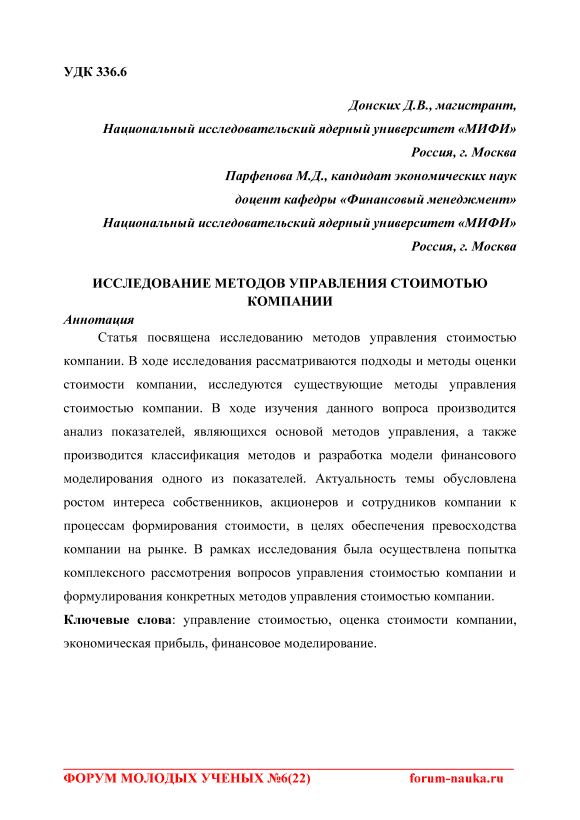 УДК 336.6

Донских Д.В., магистрант,
Национальный исследовательский ядерный университет «МИФИ»
Россия, г. Москва
Парфенова М.Д., кандидат экономических наук
доцент кафедры «Финансовый менеджмент»
Национальный исследовательский ядерный университет «МИФИ»
Россия, г. Москва

ИССЛЕДОВАНИЕ МЕТОДОВ УПРАВЛЕНИЯ СТОИМОТЬЮ КОМПАНИИ

Аннотация

Статья посвящена исследованию методов управления стоимостью компании. В ходе исследования рассматриваются подходы и методы оценки стоимости компании, исследуются существующие методы управления стоимостью компании. В ходе изучения данного вопроса производится анализ показателей, являющихся основой методов управления, а также производится классификация методов и разработка модели финансового моделирования одного из показателей. Актуальность темы обусловлена ростом интереса собственников, акционеров и сотрудников компании к процессам формирования стоимости, в целях обеспечения превосходства компании на рынке. В рамках исследования была осуществлена попытка комплексного рассмотрения вопросов управления стоимостью компании и формулирования конкретных методов управления стоимостью компании.

Ключевые слова: управление стоимостью, оценка стоимости компании, экономическая прибыль, финансовое моделирование.

ФОРУМ МОЛОДЫХ УЧЕНЫХ №6(22)    forum-nauka.ru